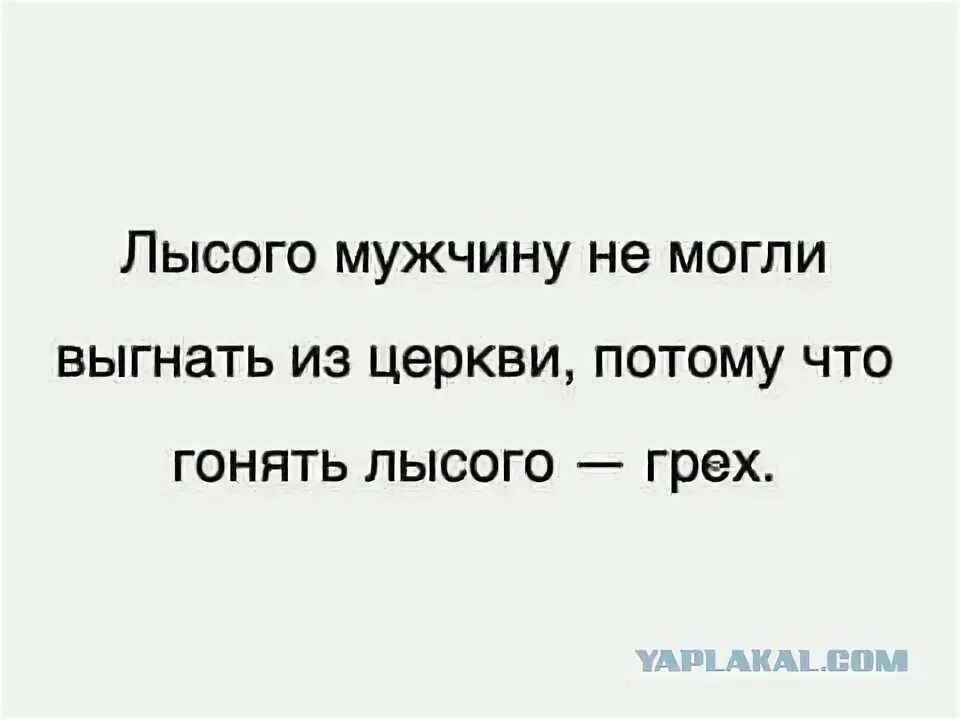 Лысого мужчину не могли выгнать из церкви, потому что гонять лысого — грех.

YAPLAKAL.COM